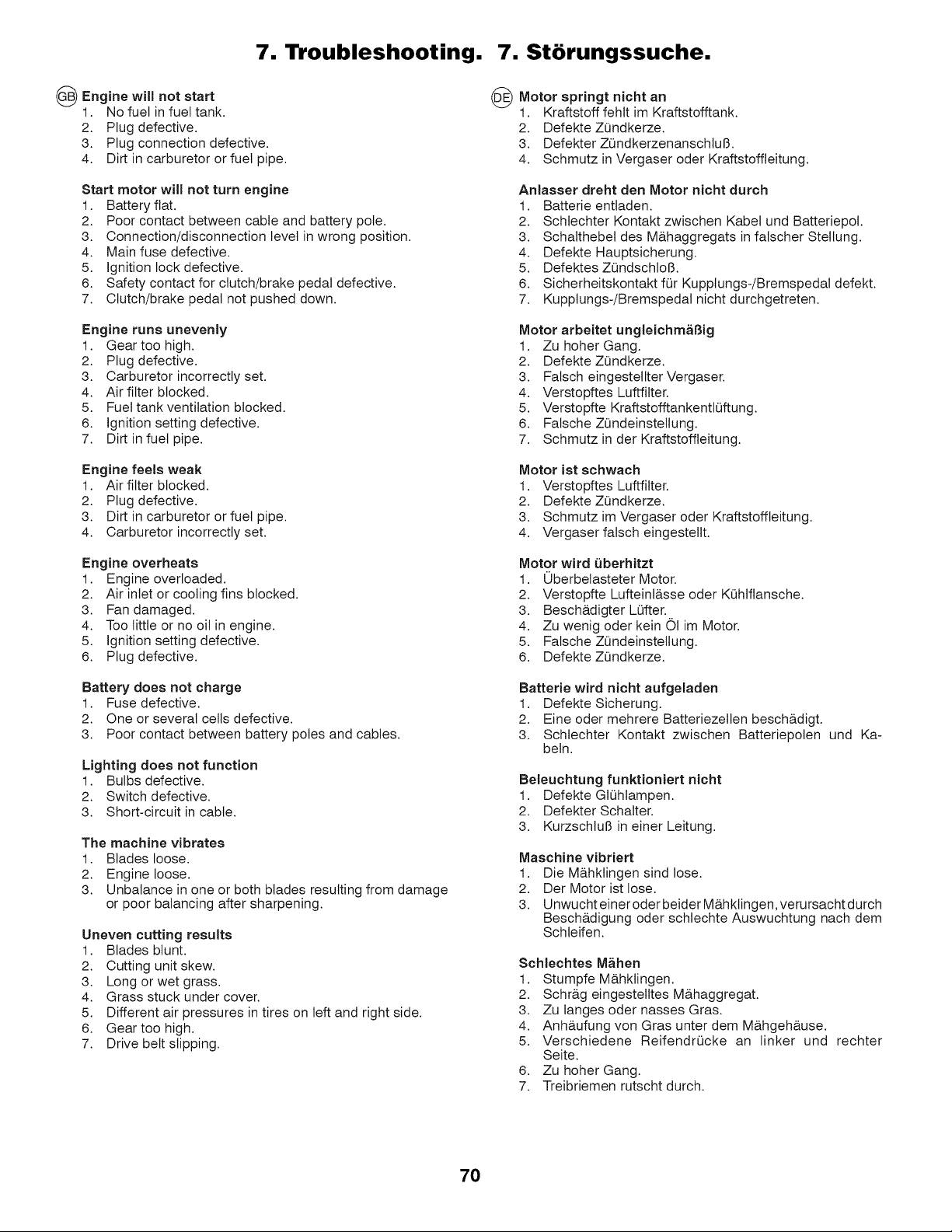 7. Troubleshooting. 7. Störungssuche.

GB Engine will not start
1. No fuel in fuel tank.
2. Plug defective.
3. Plug connection defective.
4. Dirt in carburetor or fuel pipe.

Start motor will not turn engine
1. Battery flat.
2. Poor contact between cable and battery pole.
3. Connection/disconnection level in wrong position.
4. Main fuse defective.
5. Ignition lock defective.
6. Safety contact for clutch/brake pedal defective.
7. Clutch/brake pedal not pushed down.

Engine runs unevenly
1. Gear too high.
2. Plug defective.
3. Carburetor incorrectly set.
4. Air filter blocked.
5. Fuel tank ventilation blocked.
6. Ignition setting defective.
7. Dirt in fuel pipe.

Engine feels weak
1. Air filter blocked.
2. Plug defective.
3. Dirt in carburetor or fuel pipe.
4. Carburetor incorrectly set.

Engine overheats
1. Engine overloaded.
2. Air inlet or cooling fins blocked.
3. Fan damaged.
4. Too little or no oil in engine.
5. Ignition setting defective.
6. Plug defective.

Battery does not charge
1. Fuse defective.
2. One or several cells defective.
3. Poor contact between battery poles and cables.

Lighting does not function
1. Bulbs defective.
2. Switch defective.
3. Short-circuit in cable.

The machine vibrates
1. Blades loose.
2. Engine loose.
3. Unbalance in one or both blades resulting from damage or poor balancing after sharpening.

Uneven cutting results
1. Blades blunt.
2. Cutting unit skew.
3. Long or wet grass.
4. Grass stuck under cover.
5. Different air pressures in tires on left and right side.
6. Gear too high.
7. Drive belt slipping.

DE Motor springt nicht an
1. Kraftstoff fehlt im Kraftstofftank.
2. Defekte Zündkerze.
3. Defekter Zündkerzenanschluß.
4. Schmutz in Vergaser oder Kraftstoffleitung.

Anlasser dreht den Motor nicht durch
1. Batterie entladen.
2. Schlechter Kontakt zwischen Kabel und Batteriepol.
3. Schalthebel des Mähaggregats in falscher Stellung.
4. Defekte Hauptsicherung.
5. Defektes Zündschloß.
6. Sicherheitskontakt für Kupplungs-/Bremspedal defekt.
7. Kupplungs-/Bremspedal nicht durchgetreten.

Motor arbeitet ungleichmäßig
1. Zu hoher Gang.
2. Defekte Zündkerze.
3. Falsch eingestellter Vergaser.
4. Verstopftes Luftfilter.
5. Verstopfte Kraftstofftankentlüftung.
6. Falsche Zündeinstellung.
7. Schmutz in der Kraftstoffleitung.

Motor ist schwach
1. Verstopftes Luftfilter.
2. Defekte Zündkerze.
3. Schmutz im Vergaser oder Kraftstoffleitung.
4. Vergaser falsch eingestellt.

Motor wird überhitzt
1. Überbelasteter Motor.
2. Verstopfte Lufteinlässe oder Kühlflansche.
3. Beschädigter Lüfter.
4. Zu wenig oder kein Öl im Motor.
5. Falsche Zündeinstellung.
6. Defekte Zündkerze.

Batterie wird nicht aufgeladen
1. Defekte Sicherung.
2. Eine oder mehrere Batteriezellen beschädigt.
3. Schlechter Kontakt zwischen Batteriepolen und Kabeln.

Beleuchtung funktioniert nicht
1. Defekte Glühlampen.
2. Defekter Schalter.
3. Kurzschluß in einer Leitung.

Maschine vibriert
1. Die Mähklingen sind lose.
2. Der Motor ist lose.
3. Unwucht einer oder beider Mähklingen, verursacht durch Beschädigung oder schlechte Auswuchtung nach dem Schleifen.

Schlechtes Mähen
1. Stumpfe Mähklingen.
2. Schräg eingestelltes Mähaggregat.
3. Zu langes oder nasses Gras.
4. Anhäufung von Gras unter dem Mähgehäuse.
5. Verschiedene Reifendrücke an linker und rechter Seite.
6. Zu hoher Gang.
7. Treibriemen rutscht durch.

70